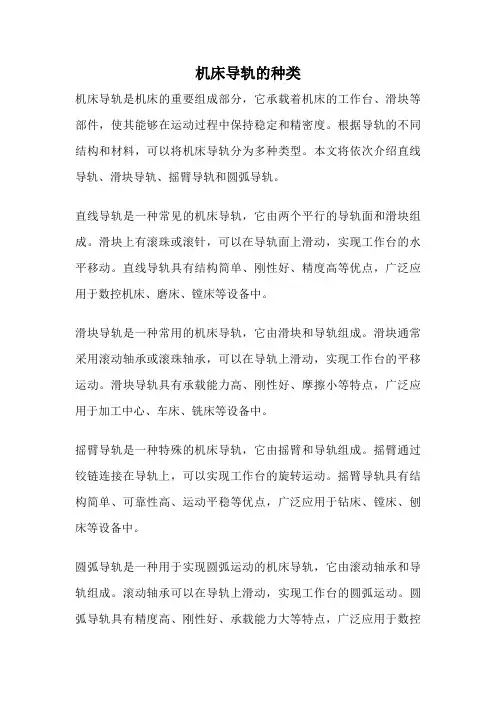 机床导轨的种类

机床导轨是机床的重要组成部分，它承载着机床的工作台、滑块等部件，使其能够在运动过程中保持稳定和精密度。根据导轨的不同结构和材料，可以将机床导轨分为多种类型。本文将依次介绍直线导轨、滑块导轨、摇臂导轨和圆弧导轨。

直线导轨是一种常见的机床导轨，它由两个平行的导轨面和滑块组成。滑块上有滚珠或滚针，可以在导轨面上滑动，实现工作台的水平移动。直线导轨具有结构简单、刚性好、精度高等优点，广泛应用于数控机床、磨床、镗床等设备中。

滑块导轨是一种常用的机床导轨，它由滑块和导轨组成。滑块通常采用滚动轴承或滚珠轴承，可以在导轨上滑动，实现工作台的平移运动。滑块导轨具有承载能力高、刚性好、摩擦小等特点，广泛应用于加工中心、车床、铣床等设备中。

摇臂导轨是一种特殊的机床导轨，它由摇臂和导轨组成。摇臂通过铰链连接在导轨上，可以实现工作台的旋转运动。摇臂导轨具有结构简单、可靠性高、运动平稳等优点，广泛应用于钻床、镗床、刨床等设备中。

圆弧导轨是一种用于实现圆弧运动的机床导轨，它由滚动轴承和导轨组成。滚动轴承可以在导轨上滑动，实现工作台的圆弧运动。圆弧导轨具有精度高、刚性好、承载能力大等特点，广泛应用于数控